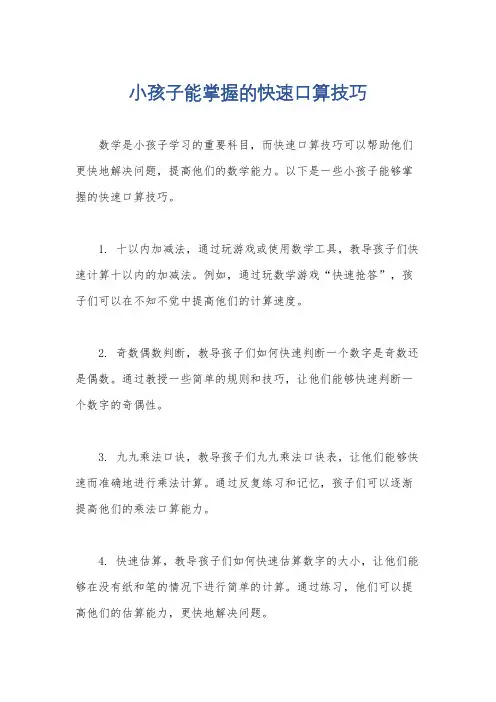 小孩子能掌握的快速口算技巧

数学是小孩子学习的重要科目，而快速口算技巧可以帮助他们更快地解决问题，提高他们的数学能力。以下是一些小孩子能够掌握的快速口算技巧。

1. 十以内加减法，通过玩游戏或使用数学工具，教导孩子们快速计算十以内的加减法。例如，通过玩数学游戏“快速抢答”，孩子们可以在不知不觉中提高他们的计算速度。

2. 奇数偶数判断，教导孩子们如何快速判断一个数字是奇数还是偶数。通过教授一些简单的规则和技巧，让他们能够快速判断一个数字的奇偶性。

3. 九九乘法口诀，教导孩子们九九乘法口诀表，让他们能够快速而准确地进行乘法计算。通过反复练习和记忆，孩子们可以逐渐提高他们的乘法口算能力。

4. 快速估算，教导孩子们如何快速估算数字的大小，让他们能够在没有纸和笔的情况下进行简单的计算。通过练习，他们可以提高他们的估算能力，更快地解决问题。